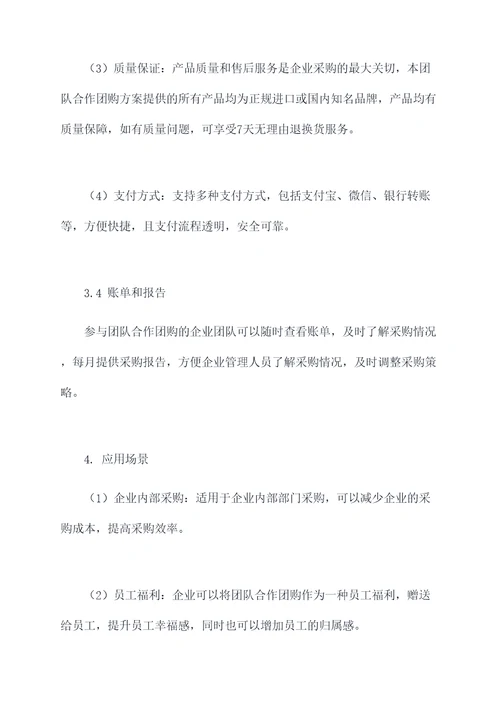 （3）质量保证：产品质量和售后服务是企业采购的最大关切，本团队合作团购方案提供的所有产品均为正规进口或国内知名品牌，产品均有质量保障，如有质量问题，可享受7天无理由退换货服务。

（4）支付方式：支持多种支付方式，包括支付宝、微信、银行转账等，方便快捷，且支付流程透明，安全可靠。

3.4 账单和报告

参与团队合作团购的企业团队可以随时查看账单，及时了解采购情况，每月提供采购报告，方便企业管理人员了解采购情况，及时调整采购策略。

4. 应用场景

（1）企业内部采购：适用于企业内部部门采购，可以减少企业的采购成本，提高采购效率。

（2）员工福利：企业可以将团队合作团购作为一种员工福利，赠送给员工，提升员工幸福感，同时也可以增加员工的归属感。